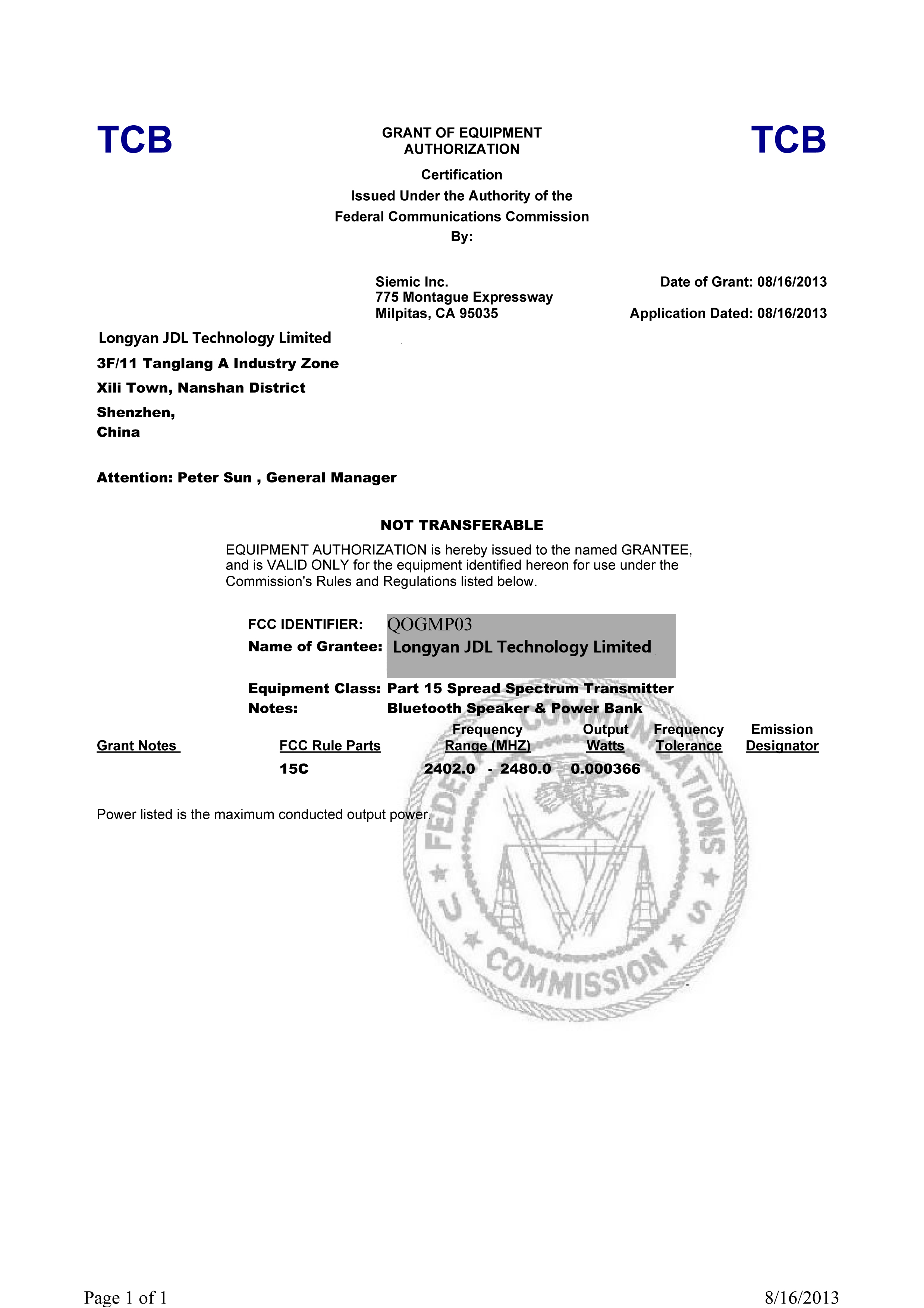 TCB

GRANT OF EQUIPMENT AUTHORIZATION

TCB

Certification
Issued Under the Authority of the
Federal Communications Commission
By:

Siemic Inc.
775 Montague Expressway
Milpitas, CA 95035

Date of Grant: 08/16/2013

Application Dated: 08/16/2013

Longyan JDL Technology Limited
3F/11 Tanglang A Industry Zone
Xili Town, Nanshan District
Shenzhen,
China

Attention: Peter Sun , General Manager

NOT TRANSFERABLE

EQUIPMENT AUTHORIZATION is hereby issued to the named GRANTEE, and is VALID ONLY for the equipment identified hereon for use under the Commission's Rules and Regulations listed below.

FCC IDENTIFIER: QOGMP03
Name of Grantee: Longyan JDL Technology Limited

Equipment Class: Part 15 Spread Spectrum Transmitter
Notes: Bluetooth Speaker & Power Bank

| Grant Notes | FCC Rule Parts | Frequency Range (MHZ) | Output Watts | Frequency Tolerance | Emission Designator |
|---|---|---|---|---|---|
| | 15C | 2402.0 - 2480.0 | 0.000366 | | |

Power listed is the maximum conducted output power.

Page 1 of 1

8/16/2013

FEDERAL COMMUNICATIONS COMMISSION U S